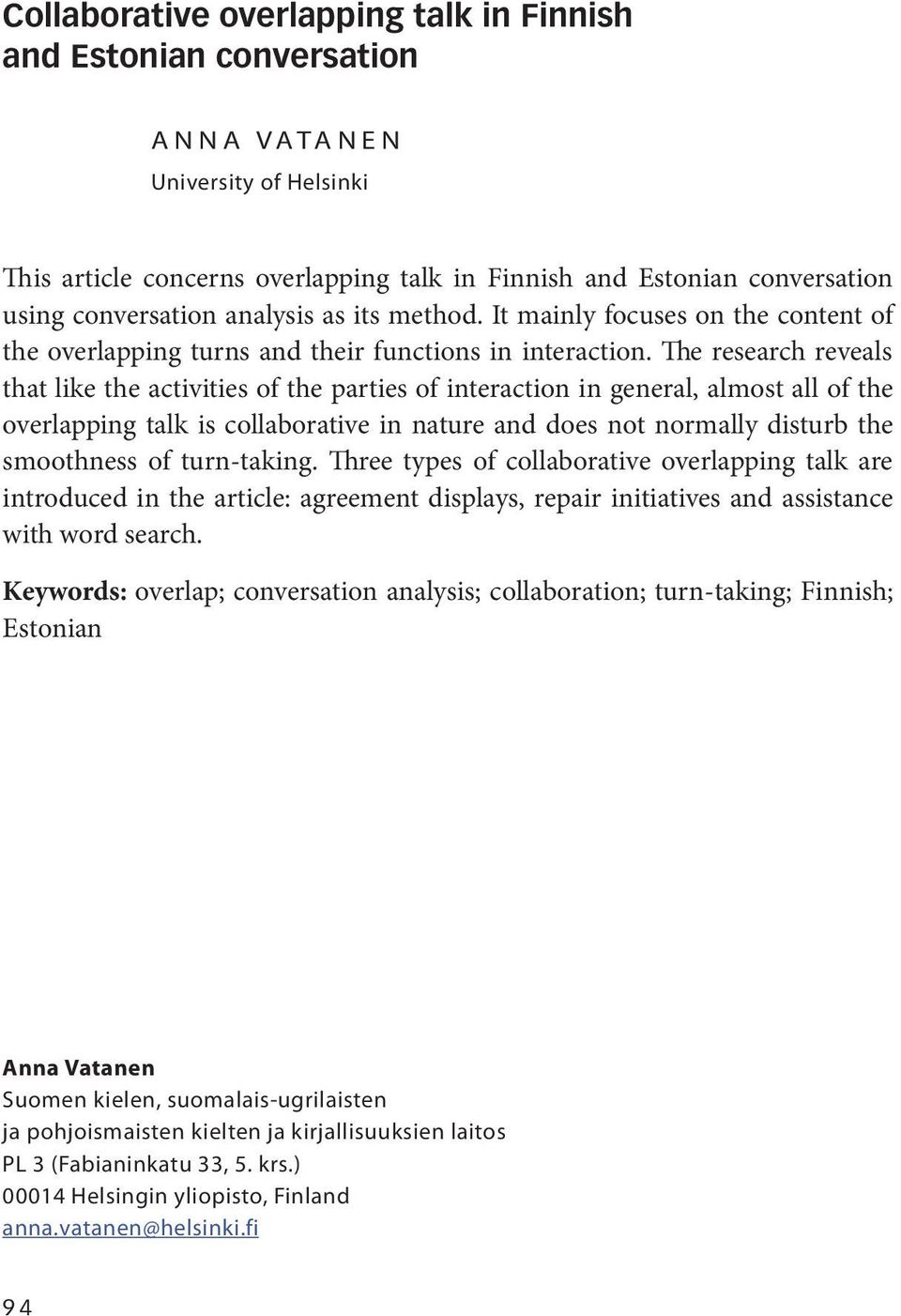 Collaborative overlapping talk in Finnish and Estonian conversation

ANNA VATANEN
University of Helsinki

This article concerns overlapping talk in Finnish and Estonian conversation using conversation analysis as its method. It mainly focuses on the content of the overlapping turns and their functions in interaction. The research reveals that like the activities of the parties of interaction in general, almost all of the overlapping talk is collaborative in nature and does not normally disturb the smoothness of turn-taking. Three types of collaborative overlapping talk are introduced in the article: agreement displays, repair initiatives and assistance with word search.

Keywords: overlap; conversation analysis; collaboration; turn-taking; Finnish; Estonian

Anna Vatanen
Suomen kielen, suomalais-ugrilaisten
ja pohjoismaisten kielten ja kirjallisuuksien laitos
PL 3 (Fabianinkatu 33, 5. krs.)
00014 Helsingin yliopisto, Finland
anna.vatanen@helsinki.fi

94